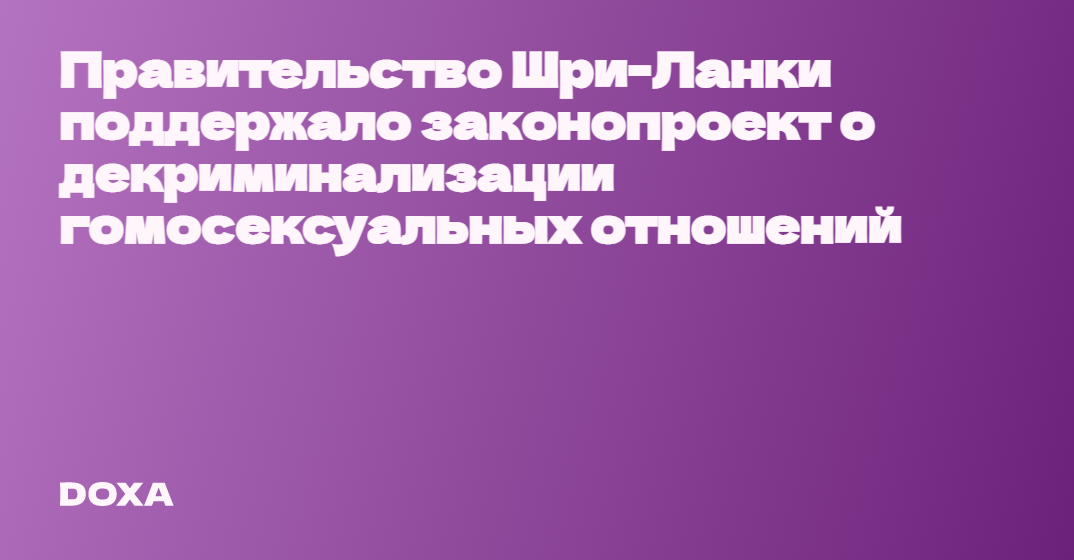 Правительство Шри-Ланки поддержало законопроект о декриминализации гомосексуальных отношений

DOXA